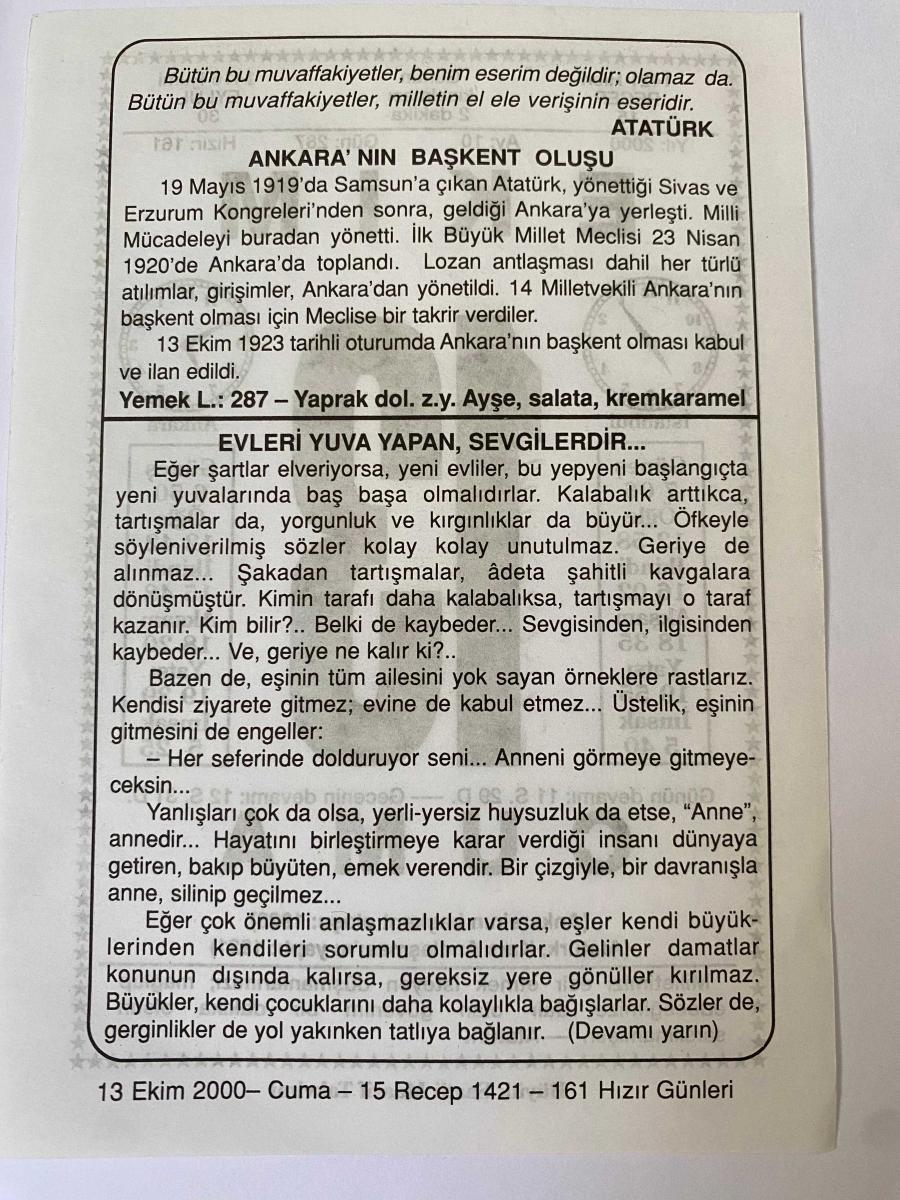 Bütün bu muvaffakiyetler, benim eserim değildir; olamaz da. Bütün bu muvaffakiyetler, milletin el ele verişinin eseridir.
ATATÜRK

ANKARA' NIN BAŞKENT OLUŞU

19 Mayıs 1919'da Samsun'a çıkan Atatürk, yönettiği Sivas ve Erzurum Kongreleri'nden sonra, geldiği Ankara'ya yerleşti. Milli Mücadeleyi buradan yönetti. İlk Büyük Millet Meclisi 23 Nisan 1920'de Ankara'da toplandı. Lozan antlaşması dahil her türlü atılımlar, girişimler, Ankara'dan yönetildi. 14 Milletvekili Ankara'nın başkent olması için Meclise bir takrir verdiler.

13 Ekim 1923 tarihli oturumda Ankara'nın başkent olması kabul ve ilan edildi.

Yemek L.: 287 – Yaprak dol. z.y. Ayşe, salata, kremkaramel

EVLERİ YUVA YAPAN, SEVGİLERDİR...

Eğer şartlar elveriyorsa, yeni evliler, bu yepyeni başlangıçta yeni yuvalarında baş başa olmalıdırlar. Kalabalık arttıkca, tartışmalar da, yorgunluk ve kırgınlıklar da büyür... Öfkeyle söyleniverilmiş sözler kolay kolay unutulmaz. Geriye de alınmaz... Şakadan tartışmalar, âdeta şahitli kavgalara dönüşmüştür. Kimin tarafı daha kalabalıksa, tartışmayı o taraf kazanır. Kim bilir?.. Belki de kaybeder... Sevgisinden, ilgisinden kaybeder... Ve, geriye ne kalır ki?..

Bazen de, eşinin tüm ailesini yok sayan örneklere rastlarız. Kendisi ziyarete gitmez; evine de kabul etmez... Üstelik, eşinin gitmesini de engeller:

– Her seferinde dolduruyor seni... Anneni görmeye gitmeyeceksin...

Yanlışları çok da olsa, yerli-yersiz huysuzluk da etse, "Anne", annedir... Hayatını birleştirmeye karar verdiği insanı dünyaya getiren, bakıp büyüten, emek verendir. Bir çizgiyle, bir davranışla anne, silinip geçilmez...

Eğer çok önemli anlaşmazlıklar varsa, eşler kendi büyüklerinden kendileri sorumlu olmalıdırlar. Gelinler damatlar konunun dışında kalırsa, gereksiz yere gönüller kırılmaz. Büyükler, kendi çocuklarını daha kolaylıkla bağışlarlar. Sözler de, gerginlikler de yol yakınken tatlıya bağlanır. (Devamı yarın)

13 Ekim 2000– Cuma – 15 Recep 1421 – 161 Hızır Günleri